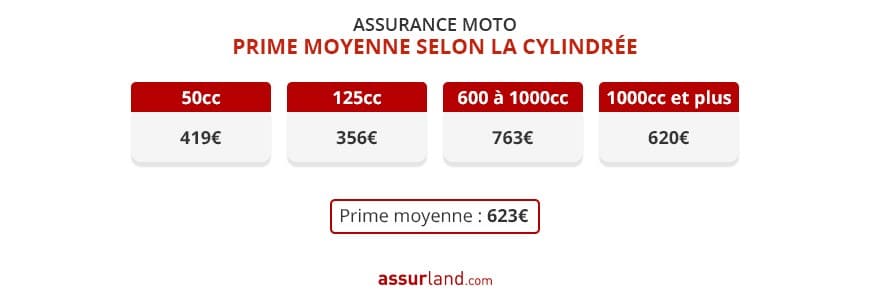 ASSURANCE MOTO
PRIME MOYENNE SELON LA CYLINDRÉE

| 50cc | 125cc | 600 à 1000cc | 1000cc et plus |
|---|---|---|---|
| 419€ | 356€ | 763€ | 620€ |

Prime moyenne : 623€

assurland.com